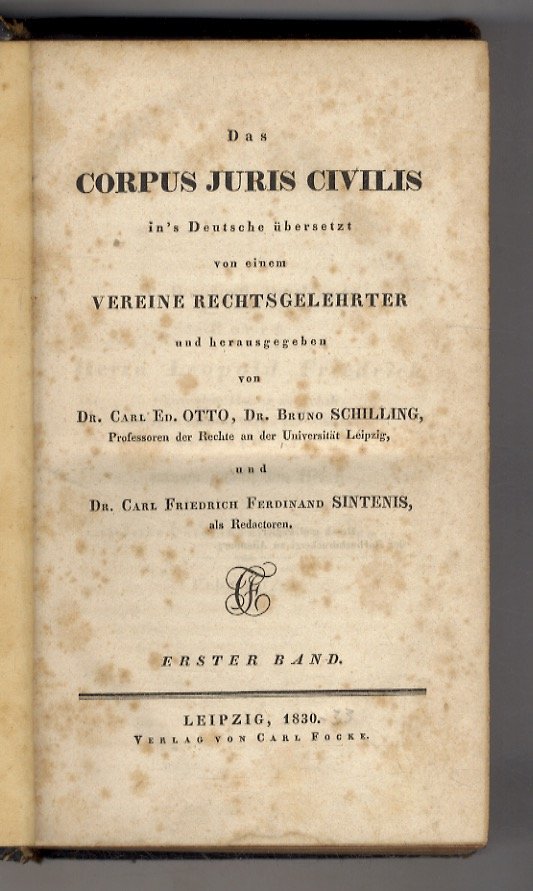 Das

CORPUS JURIS CIVILIS

in's Deutsche übersetzt

von einem

VEREINE RECHTSGELEHRTER

und herausgegeben

von

Dr. Carl Ed. OTTO, Dr. Bruno SCHILLING,
Professoren der Rechte an der Universität Leipzig,

und

Dr. Carl Friedrich Ferdinand SINTENIS,
als Redactoren.

ERSTER BAND.

LEIPZIG, 1830.
Verlag von Carl Focke.